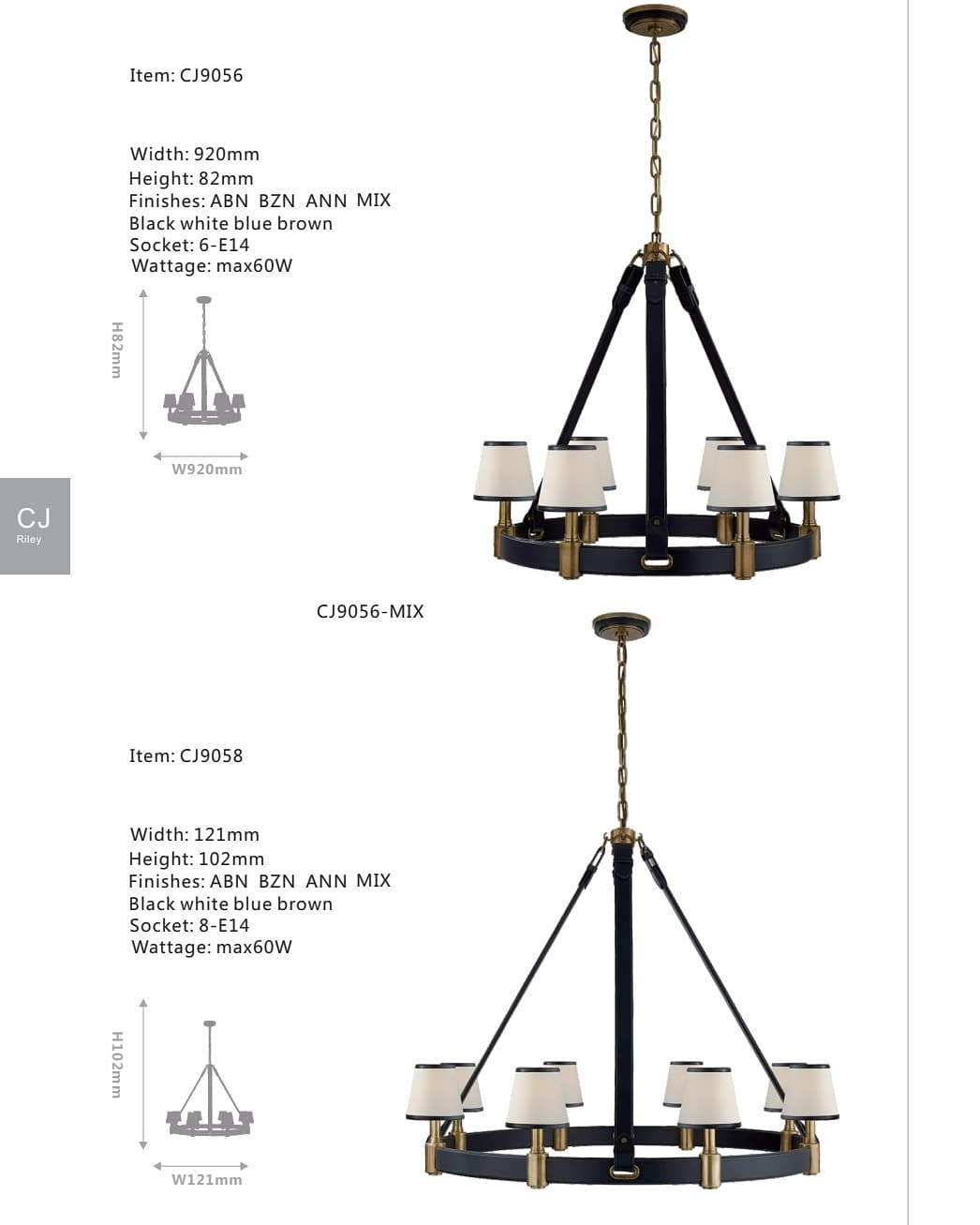 Item: CJ9056

Width: 920mm
Height: 82mm
Finishes: ABN BZN ANN MIX
Black white blue brown
Socket: 6-E14
Wattage: max60W

H82mm

W920mm

CJ
Riley

CJ9056-MIX

Item: CJ9058

Width: 121mm
Height: 102mm
Finishes: ABN BZN ANN MIX
Black white blue brown
Socket: 8-E14
Wattage: max60W

H102mm

W121mm